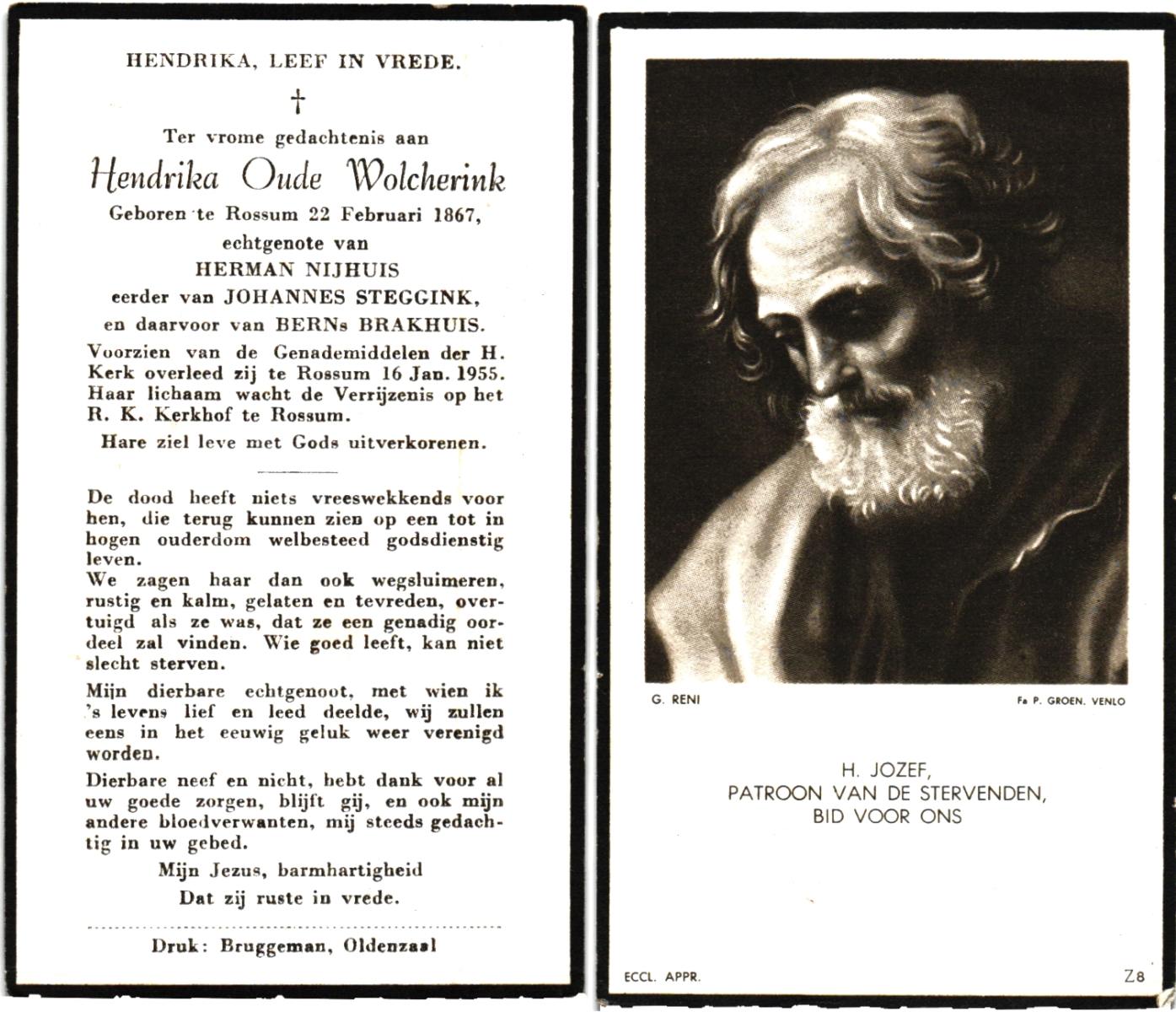 HENDRIKA, LEEF IN VREDE.

†

Ter vrome gedachtenis aan

Hendrika Oude Wolcherink

Geboren te Rossum 22 Februari 1867,

echtgenote van

HERMAN NIJHUIS

eerder van JOHANNES STEGGINK,

en daarvoor van BERNs BRAKHUIS.

Voorzien van de Genademiddelen der H. Kerk overleed zij te Rossum 16 Jan. 1955. Haar lichaam wacht de Verrijzenis op het R. K. Kerkhof te Rossum.

Hare ziel leve met Gods uitverkorenen.

De dood heeft niets vreeswekkends voor hen, die terug kunnen zien op een tot in hogen ouderdom welbesteed godsdienstig leven.

We zagen haar dan ook wegsluimeren, rustig en kalm, gelaten en tevreden, overtuigd als ze was, dat ze een genadig oordeel zal vinden. Wie goed leeft, kan niet slecht sterven.

Mijn dierbare echtgenoot, met wien ik 's levens lief en leed deelde, wij zullen eens in het eeuwig geluk weer verenigd worden.

Dierbare neef en nicht, hebt dank voor al uw goede zorgen, blijft gij, en ook mijn andere bloedverwanten, mij steeds gedachtig in uw gebed.

Mijn Jezus, barmhartigheid

Dat zij ruste in vrede.

Druk: Bruggeman, Oldenzaal

G. RENI

Fa P. GROEN. VENLO

H. JOZEF,
PATROON VAN DE STERVENDEN,
BID VOOR ONS

ECCL. APPR.

Z8